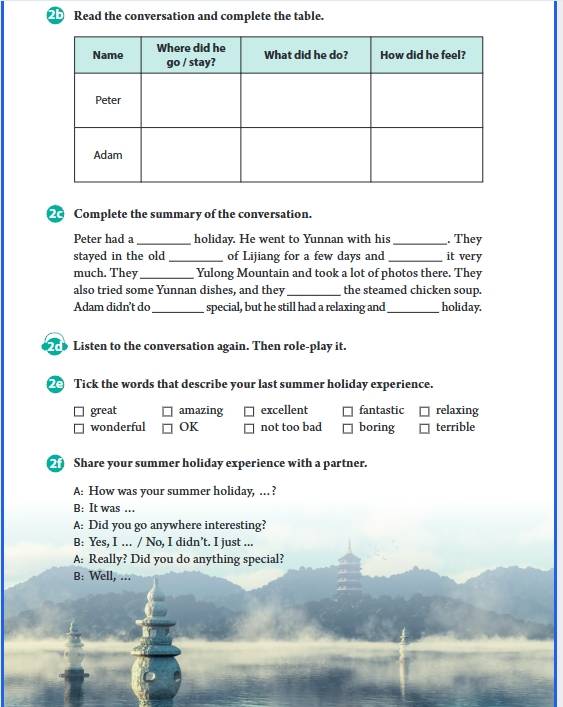 2b Read the conversation and complete the table.

| Name | Where did he go / stay? | What did he do? | How did he feel? |
|---|---|---|---|
| Peter | | | |
| Adam | | | |

2c Complete the summary of the conversation.

Peter had a ________ holiday. He went to Yunnan with his ________. They stayed in the old ________ of Lijiang for a few days and ________ it very much. They ________ Yulong Mountain and took a lot of photos there. They also tried some Yunnan dishes, and they ________ the steamed chicken soup. Adam didn't do ________ special, but he still had a relaxing and ________ holiday.

2d Listen to the conversation again. Then role-play it.

2e Tick the words that describe your last summer holiday experience.

☐ great ☐ amazing ☐ excellent ☐ fantastic ☐ relaxing
☐ wonderful ☐ OK ☐ not too bad ☐ boring ☐ terrible

2f Share your summer holiday experience with a partner.

A: How was your summer holiday, ...?
B: It was ...
A: Did you go anywhere interesting?
B: Yes, I ... / No, I didn't. I just ...
A: Really? Did you do anything special?
B: Well, ...